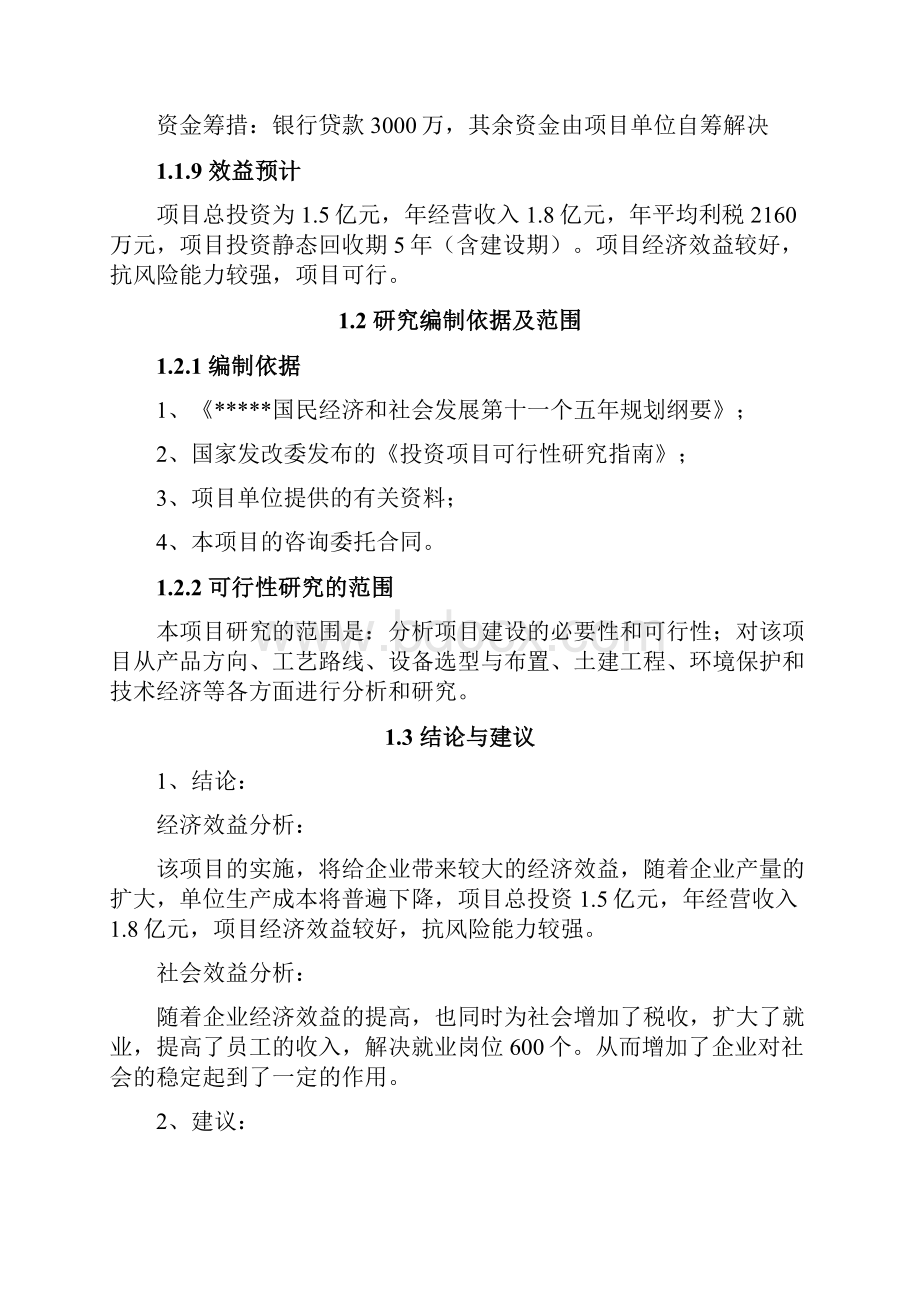 资金筹措：银行贷款 3000 万，其余资金由项目单位自筹解决

1.1.9 效益预计

项目总投资为 1.5 亿元，年经营收入 1.8 亿元，年平均利税 2160 万元，项目投资静态回收期 5 年（含建设期）。项目经济效益较好，抗风险能力较强，项目可行。

1.2 研究编制依据及范围

1.2.1 编制依据

1、《*****国民经济和社会发展第十一个五年规划纲要》；

2、国家发改委发布的《投资项目可行性研究指南》；

3、项目单位提供的有关资料；

4、本项目的咨询委托合同。

1.2.2 可行性研究的范围

本项目研究的范围是：分析项目建设的必要性和可行性；对该项目从产品方向、工艺路线、设备选型与布置、土建工程、环境保护和技术经济等各方面进行分析和研究。

1.3 结论与建议

1、结论：

经济效益分析：

该项目的实施，将给企业带来较大的经济效益，随着企业产量的扩大，单位生产成本将普遍下降，项目总投资 1.5 亿元，年经营收入 1.8 亿元，项目经济效益较好，抗风险能力较强。

社会效益分析：

随着企业经济效益的提高，也同时为社会增加了税收，扩大了就业，提高了员工的收入，解决就业岗位 600 个。从而增加了企业对社会的稳定起到了一定的作用。

2、建议：